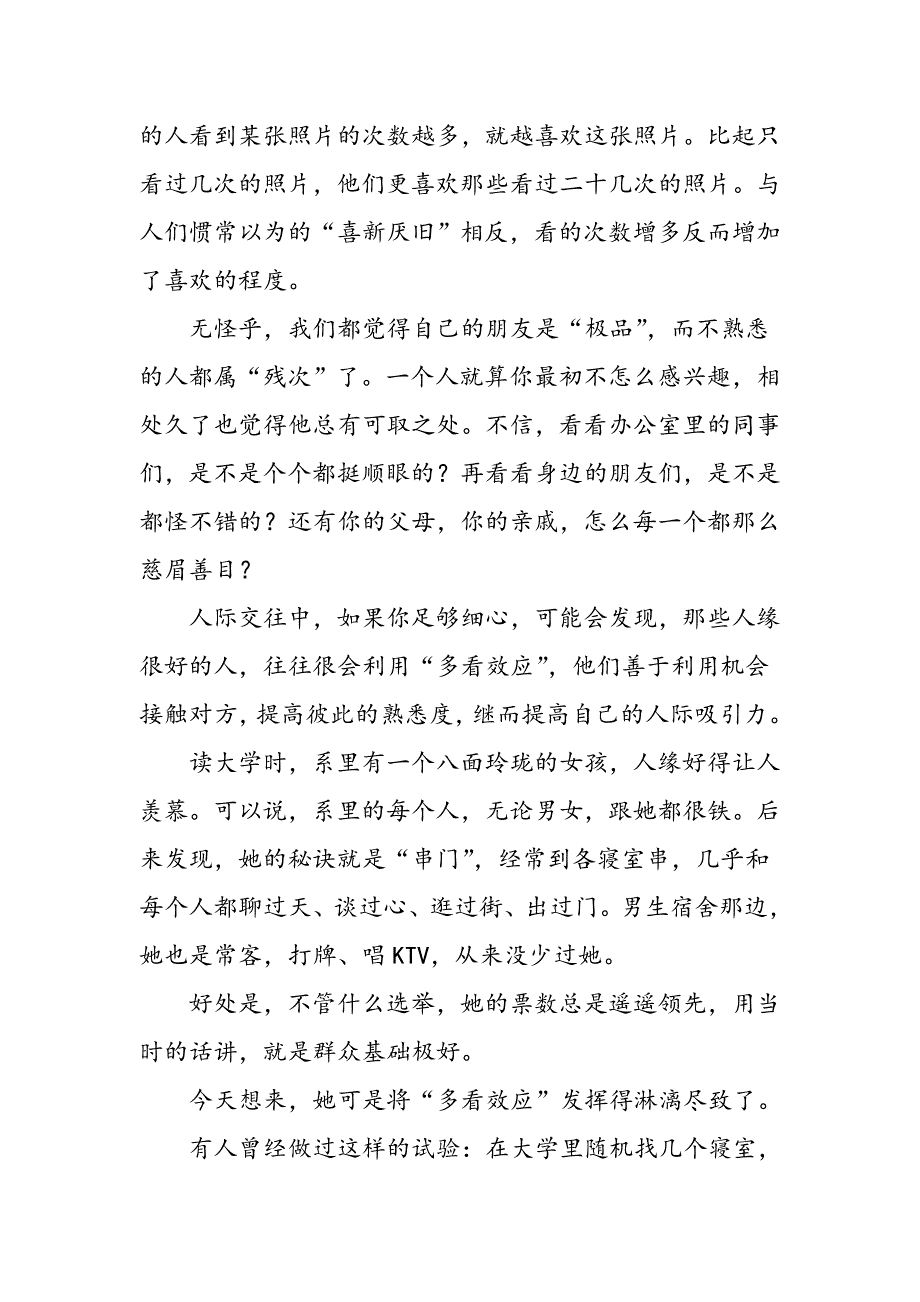 的人看到某张照片的次数越多，就越喜欢这张照片。比起只看过几次的照片，他们更喜欢那些看过二十几次的照片。与人们惯常以为的“喜新厌旧”相反，看的次数增多反而增加了喜欢的程度。

无怪乎，我们都觉得自己的朋友是“极品”，而不熟悉的人都属“残次”了。一个人就算你最初不怎么感兴趣，相处久了也觉得他总有可取之处。不信，看看办公室里的同事们，是不是个个都挺顺眼的？再看看身边的朋友们，是不是都怪不错的？还有你的父母，你的亲戚，怎么每一个都那么慈眉善目？

人际交往中，如果你足够细心，可能会发现，那些人缘很好的人，往往很会利用“多看效应”，他们善于利用机会接触对方，提高彼此的熟悉度，继而提高自己的人际吸引力。

读大学时，系里有一个八面玲珑的女孩，人缘好得让人羡慕。可以说，系里的每个人，无论男女，跟她都很铁。后来发现，她的秘诀就是“串门”，经常到各寝室串，几乎和每个人都聊过天、谈过心、逛过街、出过门。男生宿舍那边，她也是常客，打牌、唱KTV，从来没少过她。

好处是，不管什么选举，她的票数总是遥遥领先，用当时的话讲，就是群众基础极好。

今天想来，她可是将“多看效应”发挥得淋漓尽致了。

有人曾经做过这样的试验：在大学里随机找几个寝室，